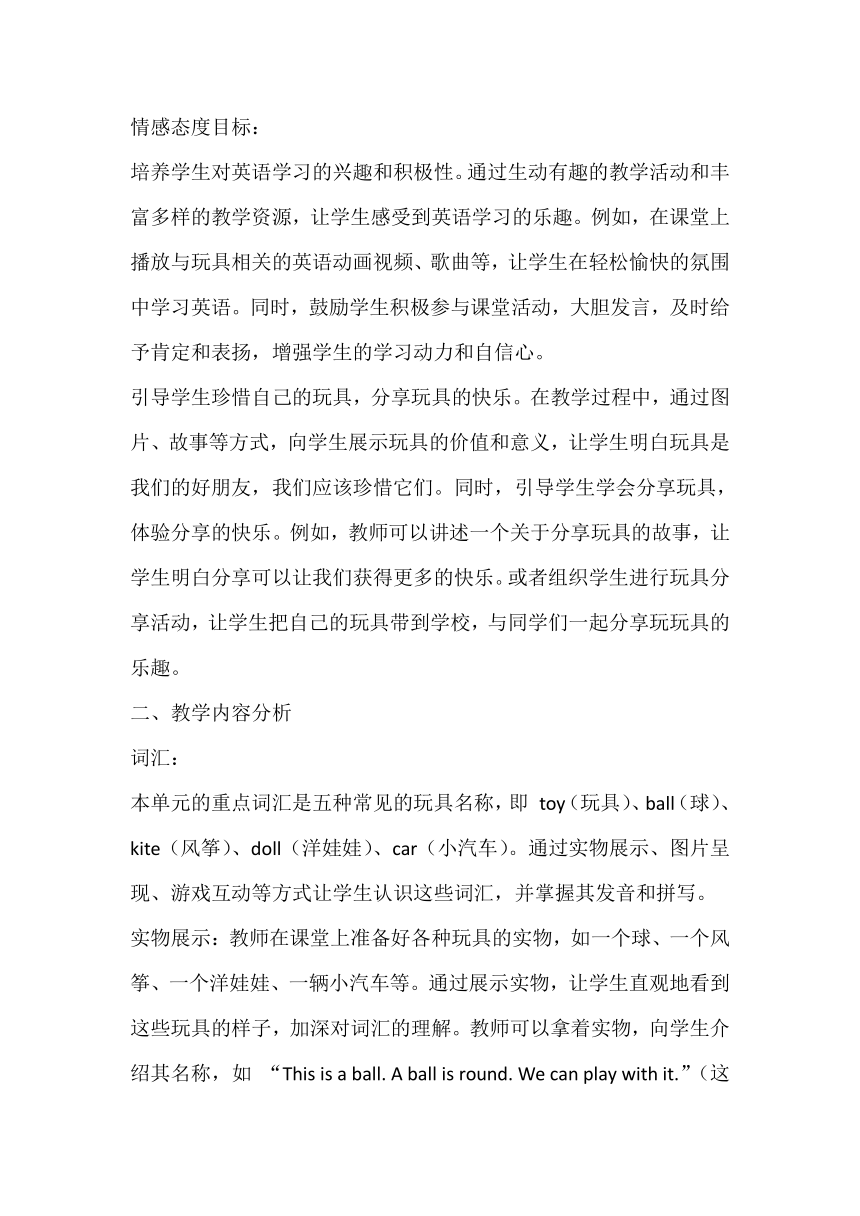 情感态度目标：

培养学生对英语学习的兴趣和积极性。通过生动有趣的教学活动和丰富多样的教学资源，让学生感受到英语学习的乐趣。例如，在课堂上播放与玩具相关的英语动画视频、歌曲等，让学生在轻松愉快的氛围中学习英语。同时，鼓励学生积极参与课堂活动，大胆发言，及时给予肯定和表扬，增强学生的学习动力和自信心。

引导学生珍惜自己的玩具，分享玩具的快乐。在教学过程中，通过图片、故事等方式，向学生展示玩具的价值和意义，让学生明白玩具是我们的好朋友，我们应该珍惜它们。同时，引导学生学会分享玩具，体验分享的快乐。例如，教师可以讲述一个关于分享玩具的故事，让学生明白分享可以让我们获得更多的快乐。或者组织学生进行玩具分享活动，让学生把自己的玩具带到学校，与同学们一起分享玩玩具的乐趣。

二、教学内容分析

词汇：

本单元的重点词汇是五种常见的玩具名称，即 toy（玩具）、ball（球）、kite（风筝）、doll（洋娃娃）、car（小汽车）。通过实物展示、图片呈现、游戏互动等方式让学生认识这些词汇，并掌握其发音和拼写。

实物展示：教师在课堂上准备好各种玩具的实物，如一个球、一个风筝、一个洋娃娃、一辆小汽车等。通过展示实物，让学生直观地看到这些玩具的样子，加深对词汇的理解。教师可以拿着实物，向学生介绍其名称，如 “This is a ball. A ball is round. We can play with it.”（这